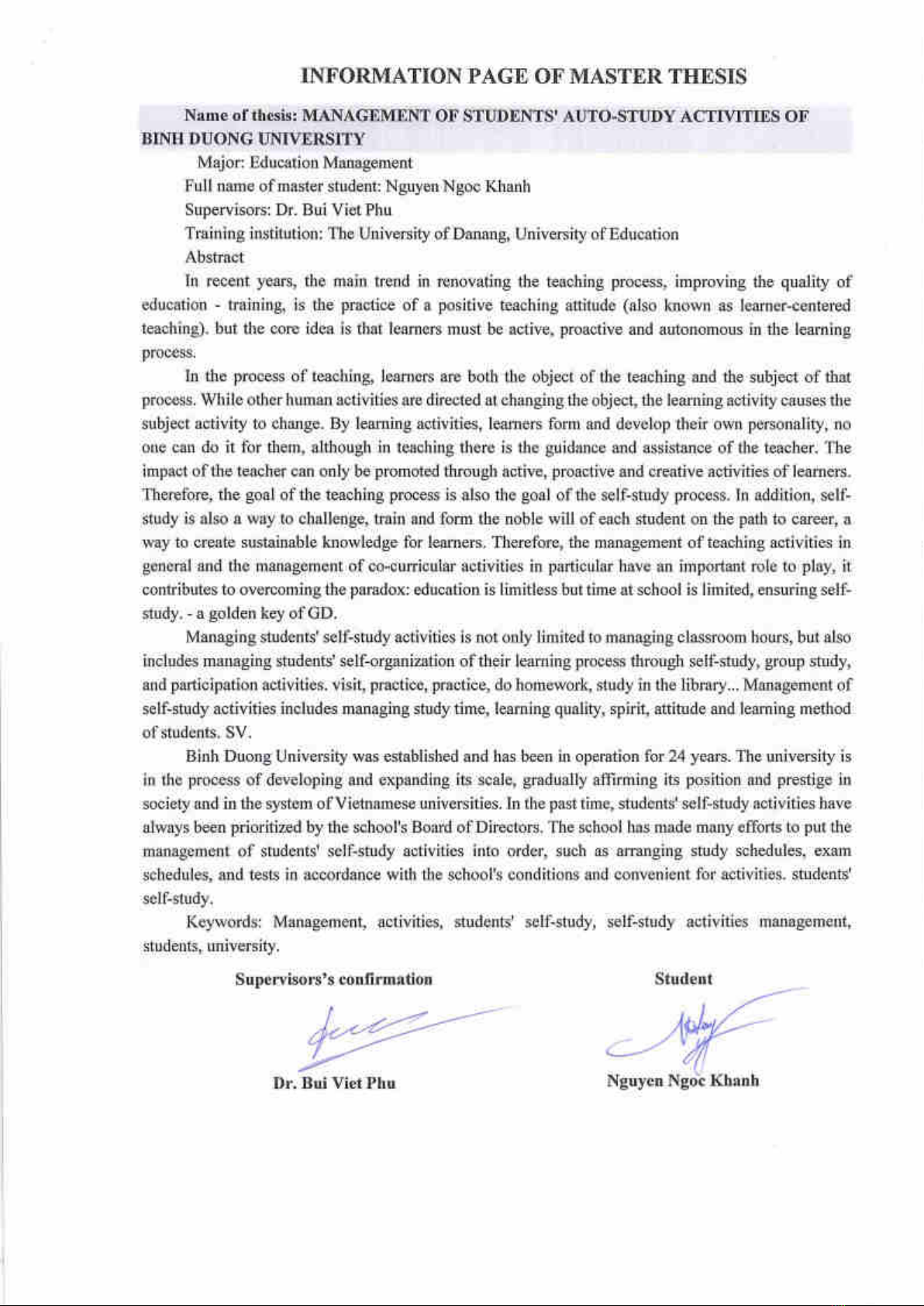 INFORMATION PAGE OF MASTER THESIS

Name of thesis: MANAGEMENT OF STUDENTS' AUTO-STUDY ACTIVITIES OF BINH DUONG UNIVERSITY

Major: Education Management

Full name of master student: Nguyen Ngoc Khanh

Supervisors: Dr. Bui Viet Phu

Training institution: The University of Danang, University of Education

Abstract

In recent years, the main trend in renovating the teaching process, improving the quality of education - training, is the practice of a positive teaching attitude (also known as learner-centered teaching). but the core idea is that learners must be active, proactive and autonomous in the learning process.

In the process of teaching, learners are both the object of the teaching and the subject of that process. While other human activities are directed at changing the object, the learning activity causes the subject activity to change. By learning activities, learners form and develop their own personality, no one can do it for them, although in teaching there is the guidance and assistance of the teacher. The impact of the teacher can only be promoted through active, proactive and creative activities of learners. Therefore, the goal of the teaching process is also the goal of the self-study process. In addition, self-study is also a way to challenge, train and form the noble will of each student on the path to career, a way to create sustainable knowledge for learners. Therefore, the management of teaching activities in general and the management of co-curricular activities in particular have an important role to play, it contributes to overcoming the paradox: education is limitless but time at school is limited, ensuring self-study. - a golden key of GD.

Managing students' self-study activities is not only limited to managing classroom hours, but also includes managing students' self-organization of their learning process through self-study, group study, and participation activities. visit, practice, practice, do homework, study in the library... Management of self-study activities includes managing study time, learning quality, spirit, attitude and learning method of students. SV.

Binh Duong University was established and has been in operation for 24 years. The university is in the process of developing and expanding its scale, gradually affirming its position and prestige in society and in the system of Vietnamese universities. In the past time, students' self-study activities have always been prioritized by the school's Board of Directors. The school has made many efforts to put the management of students' self-study activities into order, such as arranging study schedules, exam schedules, and tests in accordance with the school's conditions and convenient for activities. students' self-study.

Keywords: Management, activities, students' self-study, self-study activities management, students, university.

Supervisors's confirmation

Dr. Bui Viet Phu

Student

Nguyen Ngoc Khanh